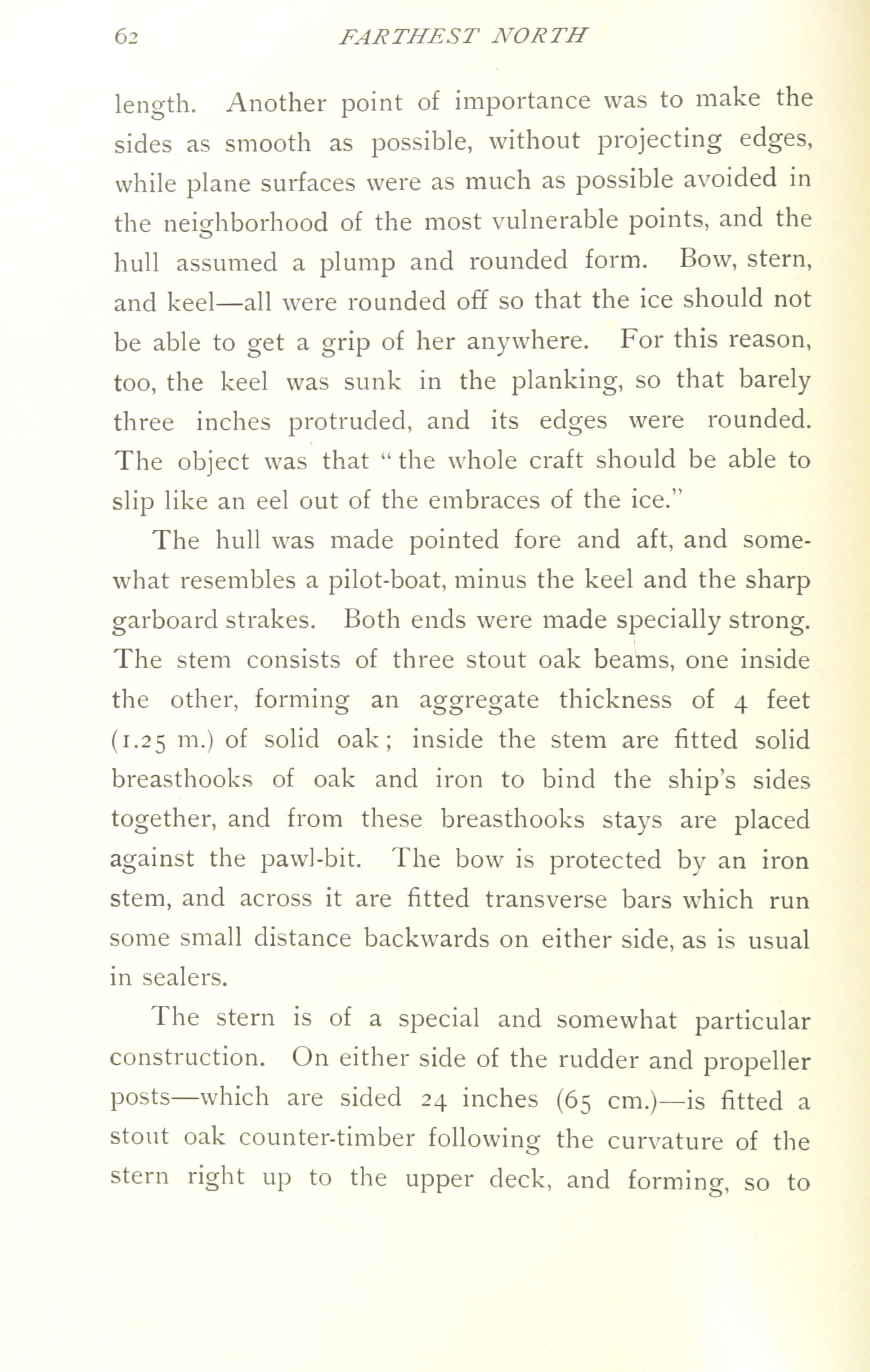 62 FARTHEST NORTH

length. Another point of importance was to make the sides as smooth as possible, without projecting edges, while plane surfaces were as much as possible avoided in the neighborhood of the most vulnerable points, and the hull assumed a plump and rounded form. Bow, stern, and keel—all were rounded off so that the ice should not be able to get a grip of her anywhere. For this reason, too, the keel was sunk in the planking, so that barely three inches protruded, and its edges were rounded. The object was that "the whole craft should be able to slip like an eel out of the embraces of the ice."

The hull was made pointed fore and aft, and somewhat resembles a pilot-boat, minus the keel and the sharp garboard strakes. Both ends were made specially strong. The stem consists of three stout oak beams, one inside the other, forming an aggregate thickness of 4 feet (1.25 m.) of solid oak; inside the stem are fitted solid breasthooks of oak and iron to bind the ship's sides together, and from these breasthooks stays are placed against the pawl-bit. The bow is protected by an iron stem, and across it are fitted transverse bars which run some small distance backwards on either side, as is usual in sealers.

The stern is of a special and somewhat particular construction. On either side of the rudder and propeller posts—which are sided 24 inches (65 cm.)—is fitted a stout oak counter-timber following the curvature of the stern right up to the upper deck, and forming, so to